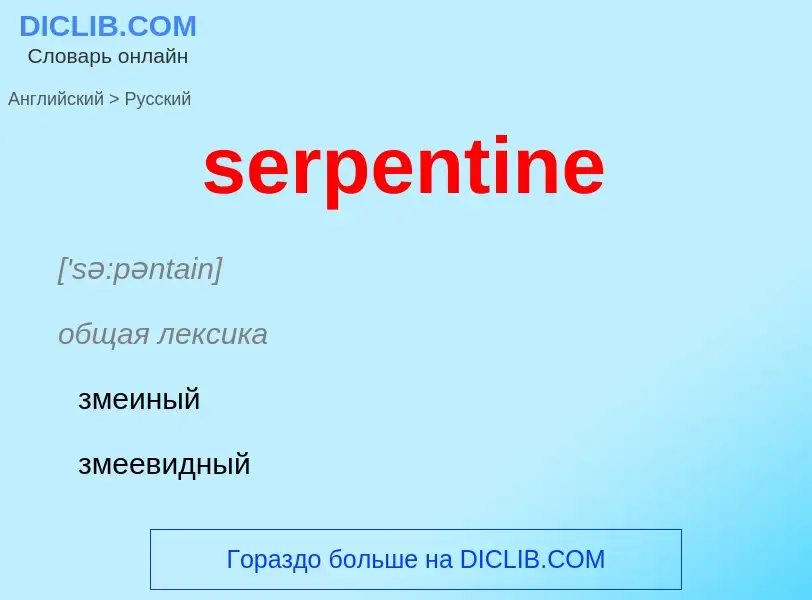 DICLIB.COM
Словарь онлайн

Английский > Русский

serpentine

['sə:pəntain]

общая лексика

змеиный

змеевидный

Гораздо больше на DICLIB.COM